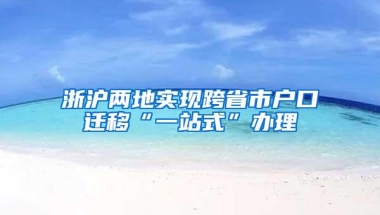 浙沪两地实现跨省市户口迁移“一站式”办理